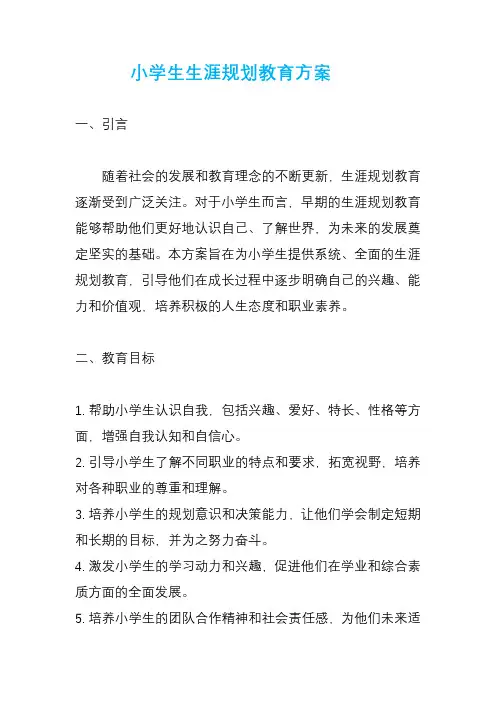 小学生生涯规划教育方案

一、引言

随着社会的发展和教育理念的不断更新，生涯规划教育逐渐受到广泛关注。对于小学生而言，早期的生涯规划教育能够帮助他们更好地认识自己、了解世界，为未来的发展奠定坚实的基础。本方案旨在为小学生提供系统、全面的生涯规划教育，引导他们在成长过程中逐步明确自己的兴趣、能力和价值观，培养积极的人生态度和职业素养。

二、教育目标

1. 帮助小学生认识自我，包括兴趣、爱好、特长、性格等方面，增强自我认知和自信心。
2. 引导小学生了解不同职业的特点和要求，拓宽视野，培养对各种职业的尊重和理解。
3. 培养小学生的规划意识和决策能力，让他们学会制定短期和长期的目标，并为之努力奋斗。
4. 激发小学生的学习动力和兴趣，促进他们在学业和综合素质方面的全面发展。
5. 培养小学生的团队合作精神和社会责任感，为他们未来适